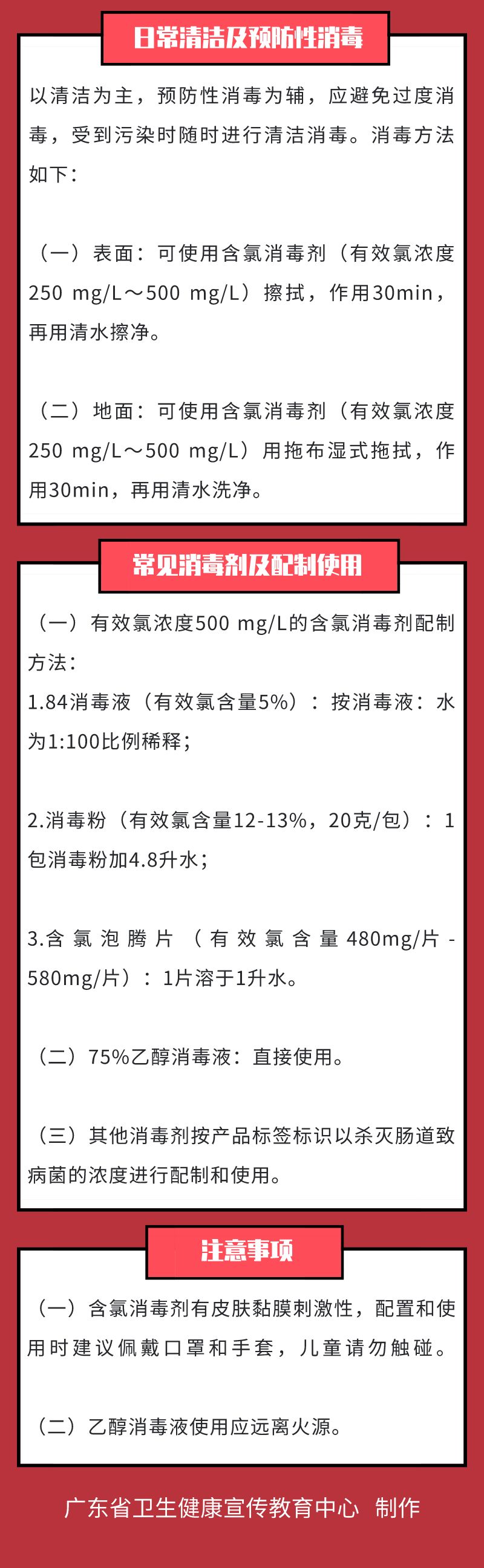 日常清洁及预防性消毒

以清洁为主，预防性消毒为辅，应避免过度消毒，受到污染时随时进行清洁消毒。消毒方法如下：

（一）表面：可使用含氯消毒剂（有效氯浓度250 mg/L～500 mg/L）擦拭，作用30min，再用清水擦净。

（二）地面：可使用含氯消毒剂（有效氯浓度250 mg/L～500 mg/L）用拖布湿式拖拭，作用30min，再用清水洗净。

常见消毒剂及配制使用

（一）有效氯浓度500 mg/L的含氯消毒剂配制方法：
1.84消毒液（有效氯含量5%）：按消毒液：水为1:100比例稀释；

2.消毒粉（有效氯含量12-13%，20克/包）：1包消毒粉加4.8升水；

3.含氯泡腾片（有效氯含量480mg/片-580mg/片）：1片溶于1升水。

（二）75%乙醇消毒液：直接使用。

（三）其他消毒剂按产品标签标识以杀灭肠道致病菌的浓度进行配制和使用。

注意事项

（一）含氯消毒剂有皮肤黏膜刺激性，配置和使用时建议佩戴口罩和手套，儿童请勿触碰。

（二）乙醇消毒液使用应远离火源。

广东省卫生健康宣传教育中心 制作